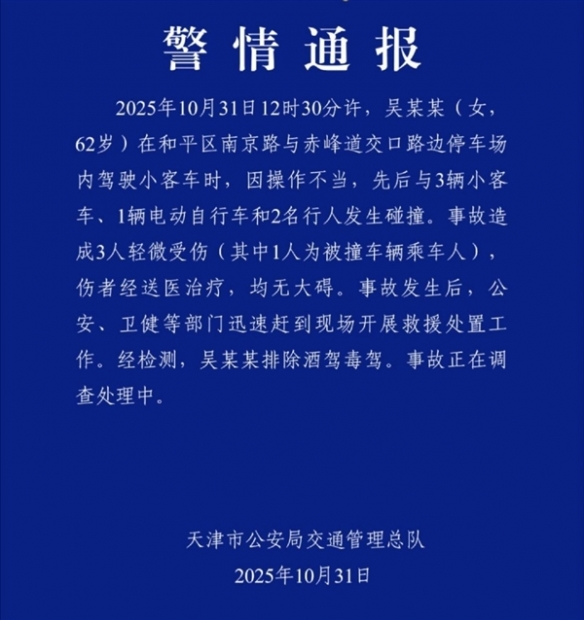 警情通报

2025年10月31日12时30分许，吴某某（女，62岁）在和平区南京路与赤峰道交口路边停车场内驾驶小客车时，因操作不当，先后与3辆小客车、1辆电动自行车和2名行人发生碰撞。事故造成3人轻微受伤（其中1人为被撞车辆乘车人），伤者经送医治疗，均无大碍。事故发生后，公安、卫健等部门迅速赶到现场开展救援处置工作。经检测，吴某某排除酒驾毒驾。事故正在调查处理中。

天津市公安局交通管理总队
2025年10月31日